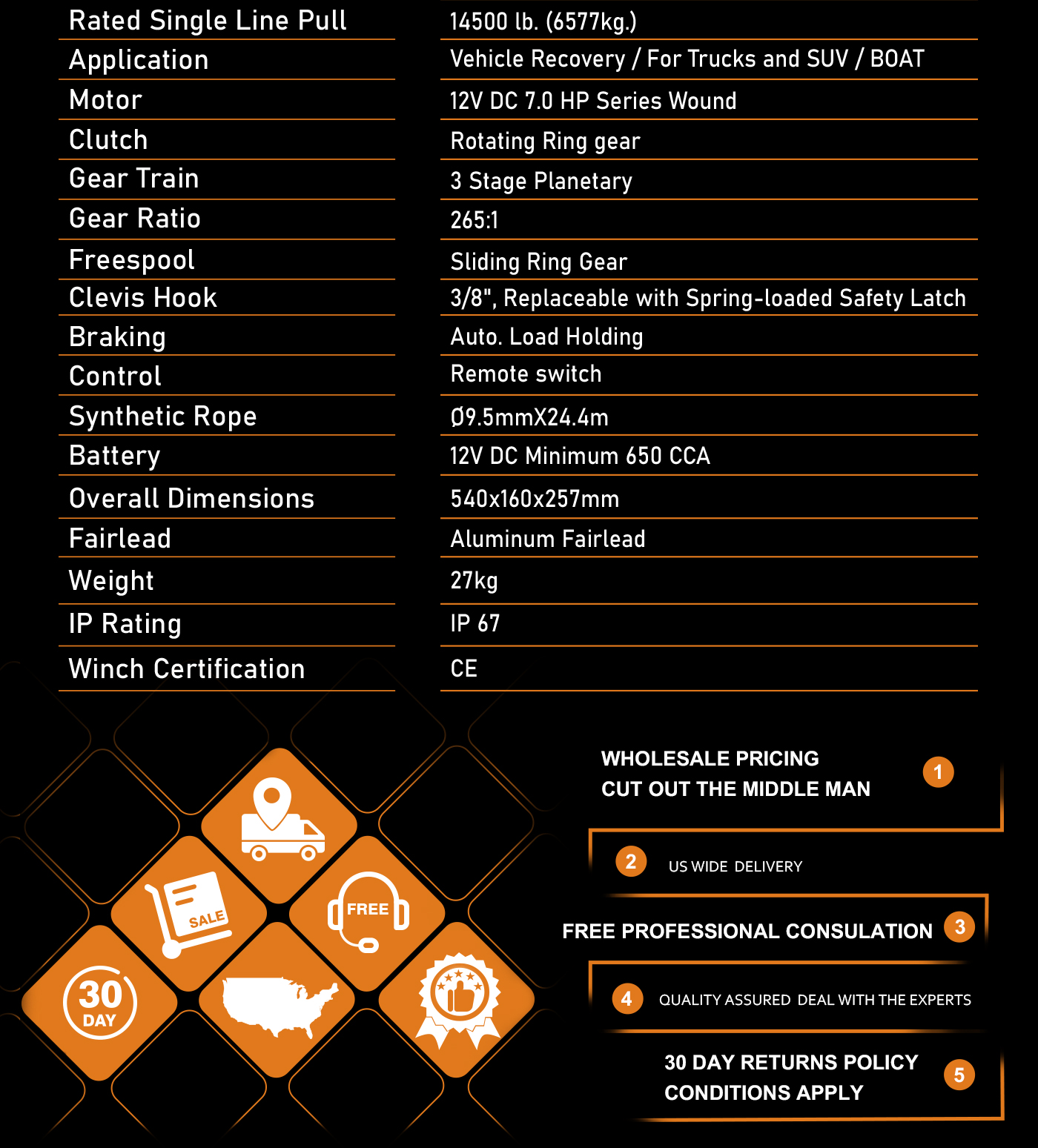 | Rated Single Line Pull | 14500 lb. (6577kg.) |
|---|---|
| Application | Vehicle Recovery / For Trucks and SUV / BOAT |
| Motor | 12V DC 7.0 HP Series Wound |
| Clutch | Rotating Ring gear |
| Gear Train | 3 Stage Planetary |
| Gear Ratio | 265:1 |
| Freespool | Sliding Ring Gear |
| Clevis Hook | 3/8", Replaceable with Spring-loaded Safety Latch |
| Braking | Auto. Load Holding |
| Control | Remote switch |
| Synthetic Rope | Ø9.5mmX24.4m |
| Battery | 12V DC Minimum 650 CCA |
| Overall Dimensions | 540x160x257mm |
| Fairlead | Aluminum Fairlead |
| Weight | 27kg |
| IP Rating | IP 67 |
| Winch Certification | CE |

SALE

FREE

30 DAY

WHOLESALE PRICING
CUT OUT THE MIDDLE MAN 1

2 US WIDE DELIVERY

FREE PROFESSIONAL CONSULATION 3

4 QUALITY ASSURED DEAL WITH THE EXPERTS

30 DAY RETURNS POLICY
CONDITIONS APPLY 5